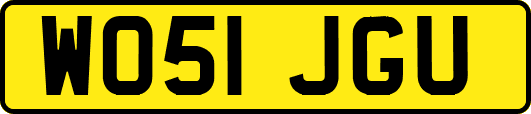 WO51 JGU